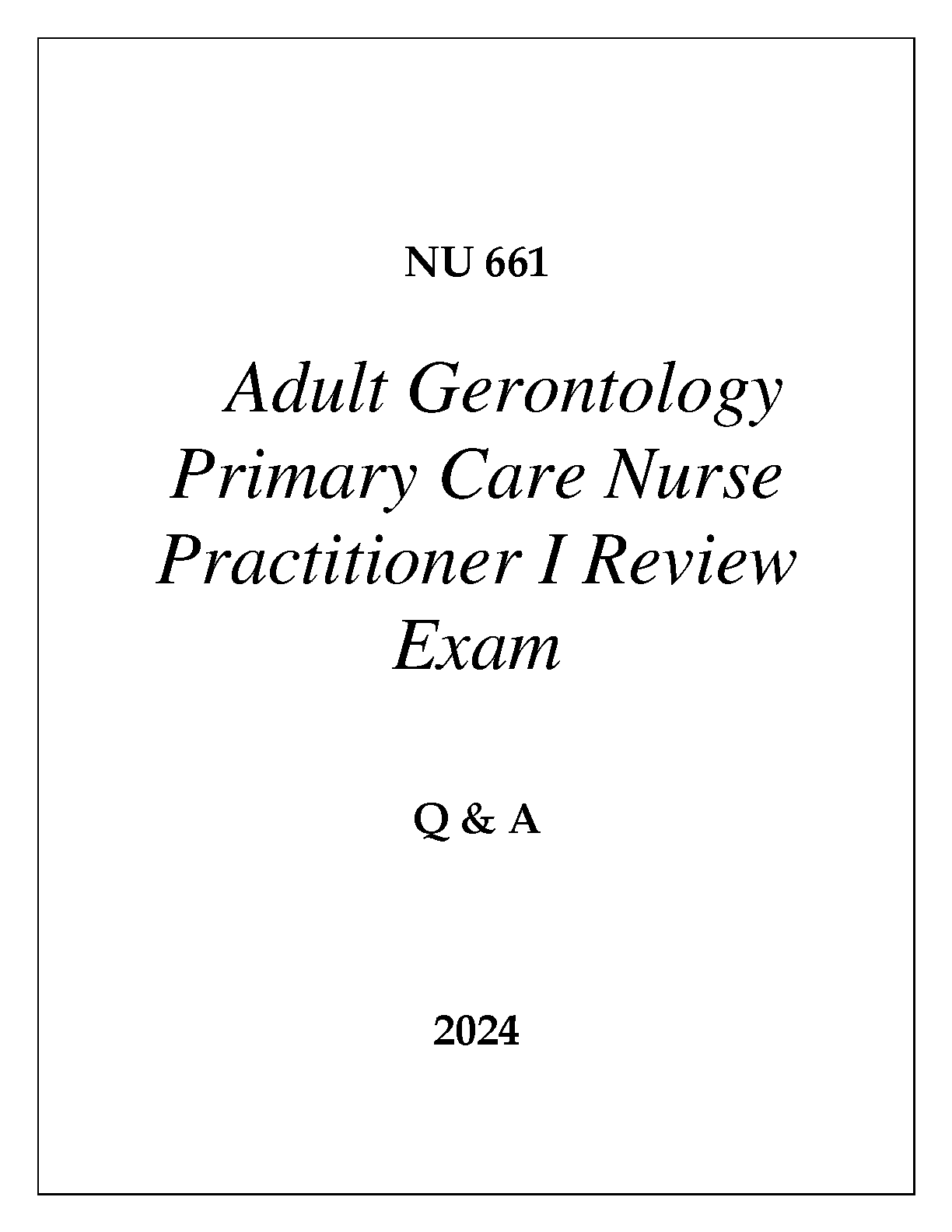 NU 661

Adult Gerontology Primary Care Nurse Practitioner I Review Exam

Q & A

2024